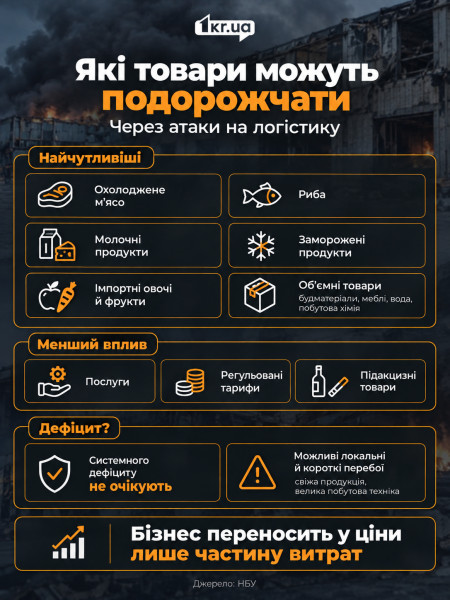 1kr.ua

Які товари можуть подорожчати

Через атаки на логістику

Найчутливіші

Охолоджене м'ясо

Риба

Молочні продукти

Заморожені продукти

Імпортні овочі й фрукти

Об'ємні товари
будматеріали, меблі, вода, побутова хімія

Менший вплив

Послуги

Регульовані тарифи

Підакцизні товари

Дефіцит?

Системного дефіциту не очікують

Можливі локальні й короткі перебої
свіжа продукція, велика побутова техніка

Бізнес переносить у ціни лише частину витрат

Джерело: НБУ